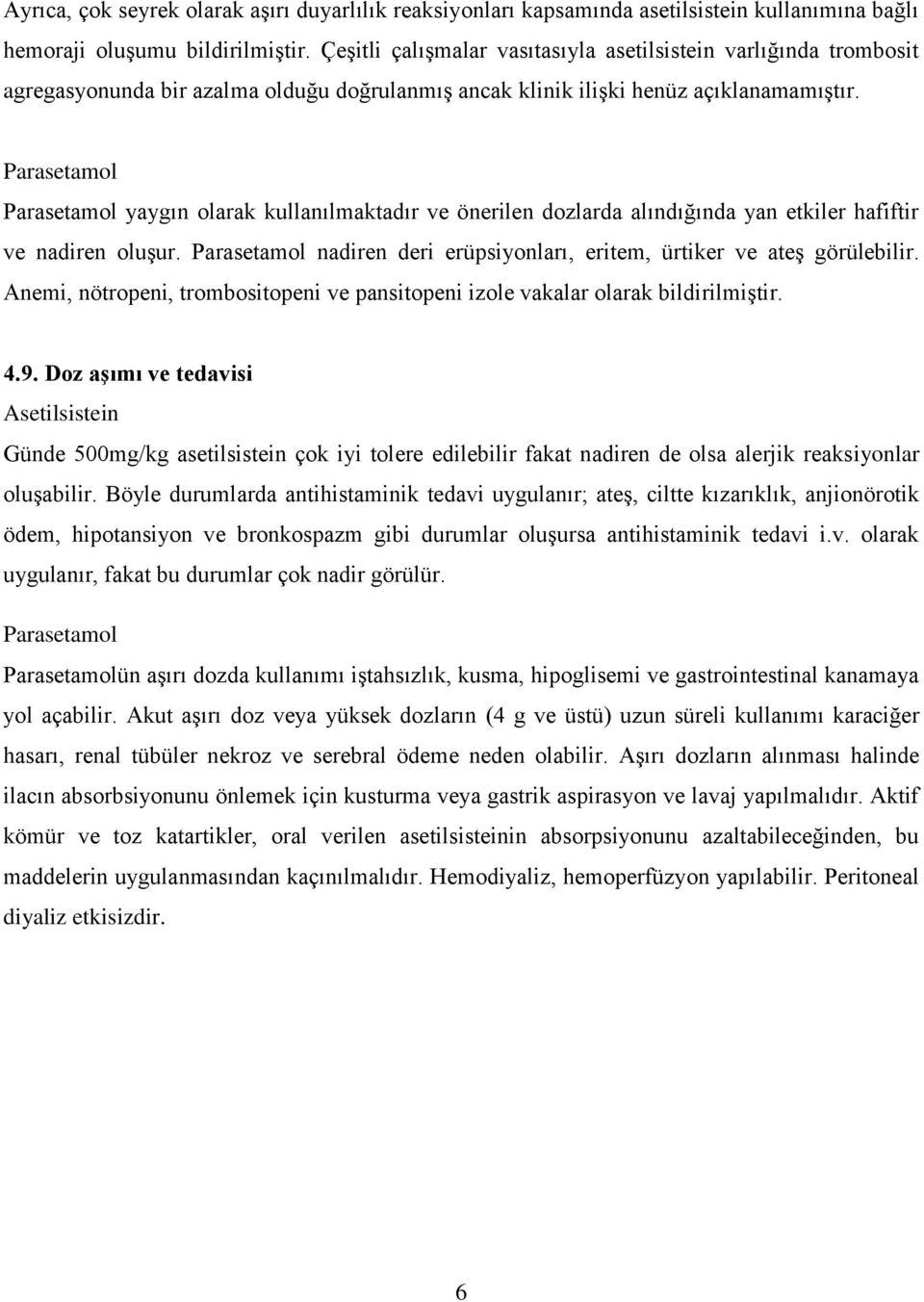 Ayrıca, çok seyrek olarak aşırı duyarlılık reaksiyonları kapsamında asetilsistein kullanımına bağlı hemoraji oluşumu bildirilmiştir. Çeşitli çalışmalar vasıtasıyla asetilsistein varlığında trombosit agregasyonunda bir azalma olduğu doğrulanmış ancak klinik ilişki henüz açıklanamamıştır.

Parasetamol

Parasetamol yaygın olarak kullanılmaktadır ve önerilen dozlarda alındığında yan etkiler hafiftir ve nadiren oluşur. Parasetamol nadiren deri erüpsiyonları, eritem, ürtiker ve ateş görülebilir. Anemi, nötropeni, trombositopeni ve pansitopeni izole vakalar olarak bildirilmiştir.

4.9. Doz aşımı ve tedavisi

Asetilsistein

Günde 500mg/kg asetilsistein çok iyi tolere edilebilir fakat nadiren de olsa alerjik reaksiyonlar oluşabilir. Böyle durumlarda antihistaminik tedavi uygulanır; ateş, ciltte kızarıklık, anjionörotik ödem, hipotansiyon ve bronkospazm gibi durumlar oluşursa antihistaminik tedavi i.v. olarak uygulanır, fakat bu durumlar çok nadir görülür.

Parasetamol

Parasetamolün aşırı dozda kullanımı iştahsızlık, kusma, hipoglisemi ve gastrointestinal kanamaya yol açabilir. Akut aşırı doz veya yüksek dozların (4 g ve üstü) uzun süreli kullanımı karaciğer hasarı, renal tübüler nekroz ve serebral ödeme neden olabilir. Aşırı dozların alınması halinde ilacın absorbsiyonunu önlemek için kusturma veya gastrik aspirasyon ve lavaj yapılmalıdır. Aktif kömür ve toz katartikler, oral verilen asetilsisteinin absorpsiyonunu azaltabileceğinden, bu maddelerin uygulanmasından kaçınılmalıdır. Hemodiyaliz, hemoperfüzyon yapılabilir. Peritoneal diyaliz etkisizdir.

6